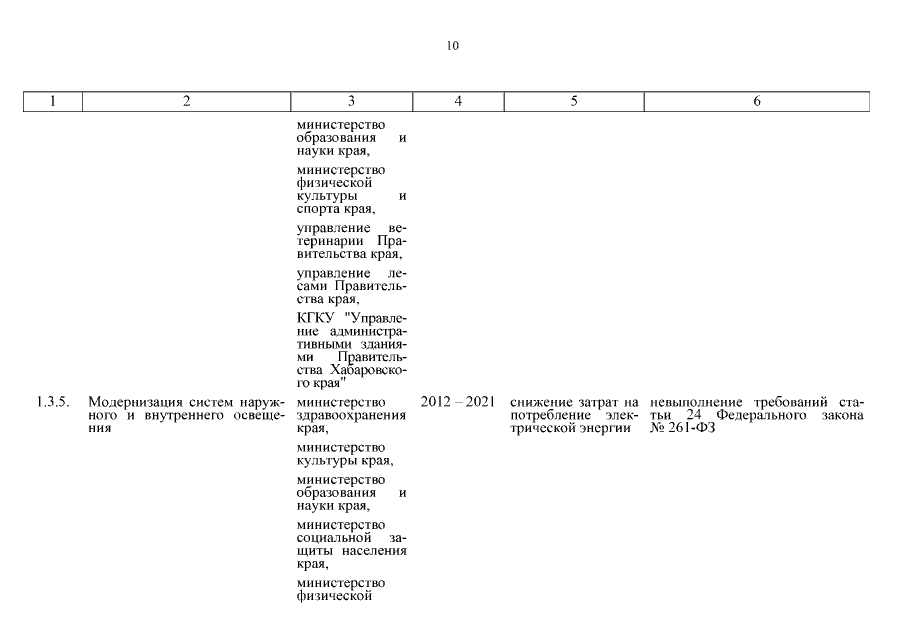 10

| 1 | 2 | 3 | 4 | 5 | 6 |
|---|---|---|---|---|---|
| | | министерство образования и науки края, министерство физической культуры и спорта края, управление ветеринарии Правительства края, управление лесами Правительства края, КГКУ "Управление административными зданиями Правительства Хабаровского края" | | | |
| 1.3.5. | Модернизация систем наружного и внутреннего освещения | министерство здравоохранения края, министерство культуры края, министерство образования и науки края, министерство социальной защиты населения края, министерство физической | 2012 – 2021 | снижение затрат на потребление электрической энергии | невыполнение требований статьи 24 Федерального закона № 261-ФЗ |